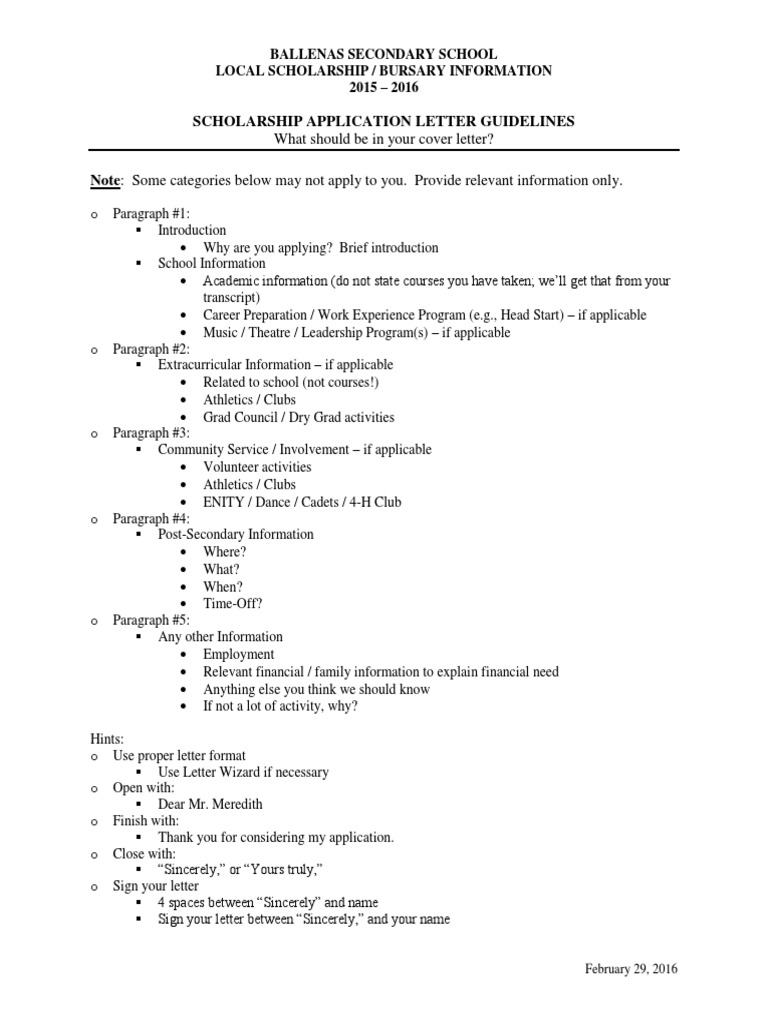 BALLENAS SECONDARY SCHOOL
LOCAL SCHOLARSHIP / BURSARY INFORMATION
2015 – 2016

SCHOLARSHIP APPLICATION LETTER GUIDELINES
What should be in your cover letter?

Note: Some categories below may not apply to you. Provide relevant information only.

o Paragraph #1:
▪ Introduction
• Why are you applying? Brief introduction
▪ School Information
• Academic information (do not state courses you have taken; we'll get that from your transcript)
• Career Preparation / Work Experience Program (e.g., Head Start) – if applicable
• Music / Theatre / Leadership Program(s) – if applicable
o Paragraph #2:
▪ Extracurricular Information – if applicable
• Related to school (not courses!)
• Athletics / Clubs
• Grad Council / Dry Grad activities
o Paragraph #3:
▪ Community Service / Involvement – if applicable
• Volunteer activities
• Athletics / Clubs
• ENITY / Dance / Cadets / 4-H Club
o Paragraph #4:
▪ Post-Secondary Information
• Where?
• What?
• When?
• Time-Off?
o Paragraph #5:
▪ Any other Information
• Employment
• Relevant financial / family information to explain financial need
• Anything else you think we should know
• If not a lot of activity, why?

Hints:
o Use proper letter format
▪ Use Letter Wizard if necessary
o Open with:
▪ Dear Mr. Meredith
o Finish with:
▪ Thank you for considering my application.
o Close with:
▪ "Sincerely," or "Yours truly,"
o Sign your letter
▪ 4 spaces between "Sincerely" and name
▪ Sign your letter between "Sincerely," and your name

February 29, 2016